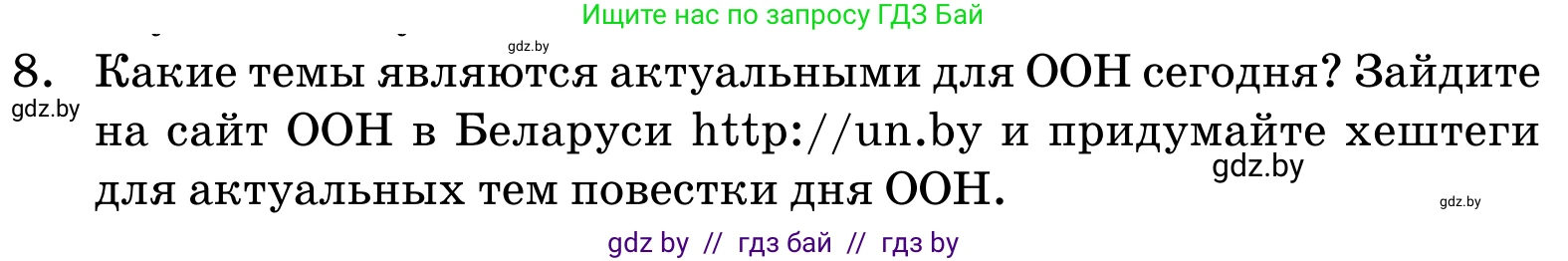 Ищите нас по запросу ГДЗ Бай

gdz.by

8. Какие темы являются актуальными для ООН сегодня? Зайдите на сайт ООН в Беларуси http://un.by и придумайте хештеги для актуальных тем повестки дня ООН.

gdz.by

gdz.by

gdz.by

gdz by // гдз бай // гдз by